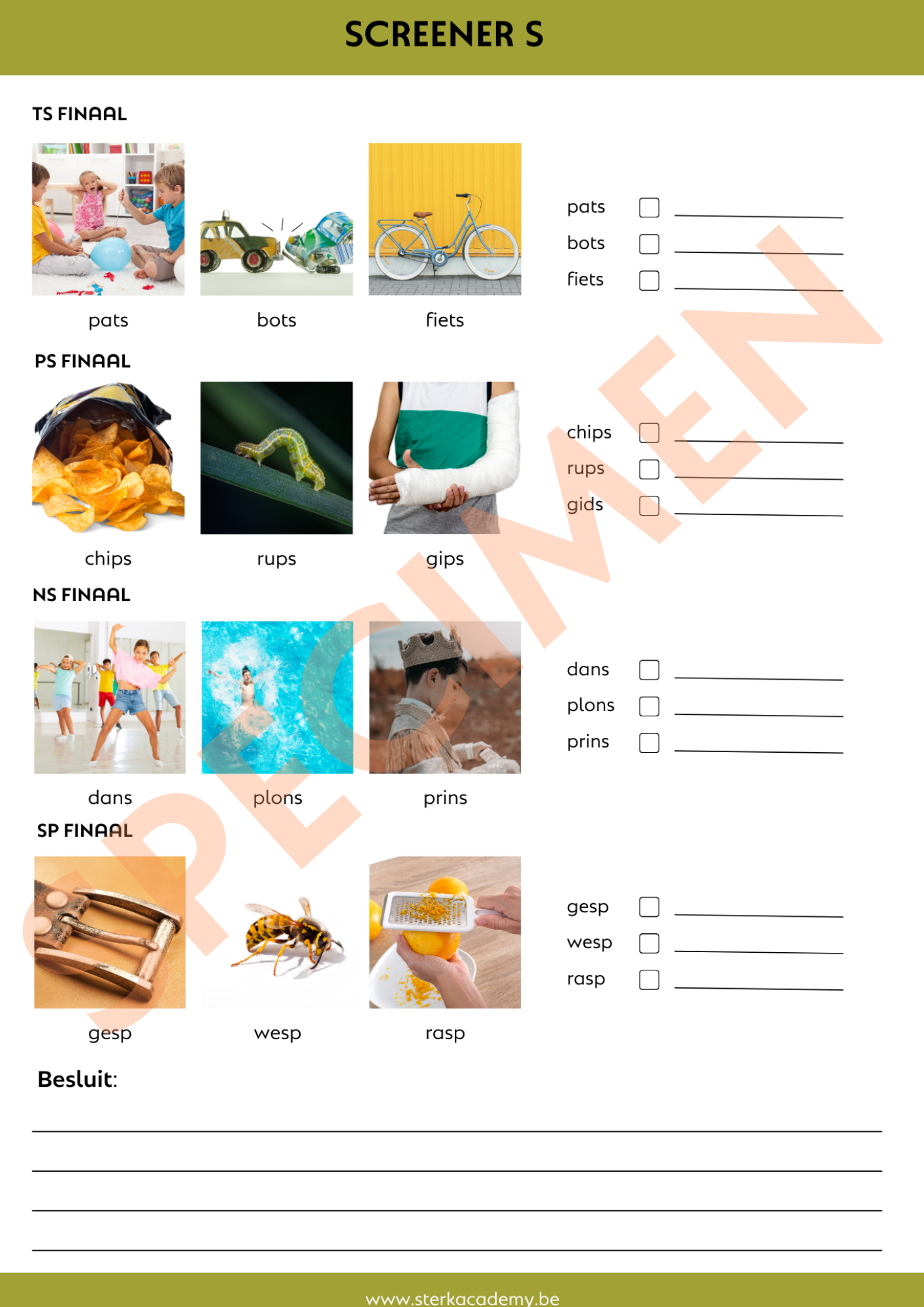 SCREENER S

TS FINAAL

pats

bots

fiets

pats ☐ ____
bots ☐ ____
fiets ☐ ____

PS FINAAL

chips

rups

gips

chips ☐ ____
rups ☐ ____
gids ☐ ____

NS FINAAL

dans

plons

prins

dans ☐ ____
plons ☐ ____
prins ☐ ____

SP FINAAL

gesp

wesp

rasp

gesp ☐ ____
wesp ☐ ____
rasp ☐ ____

Besluit:

____
____
____
____

www.sterkacademy.be

SPECIMEN